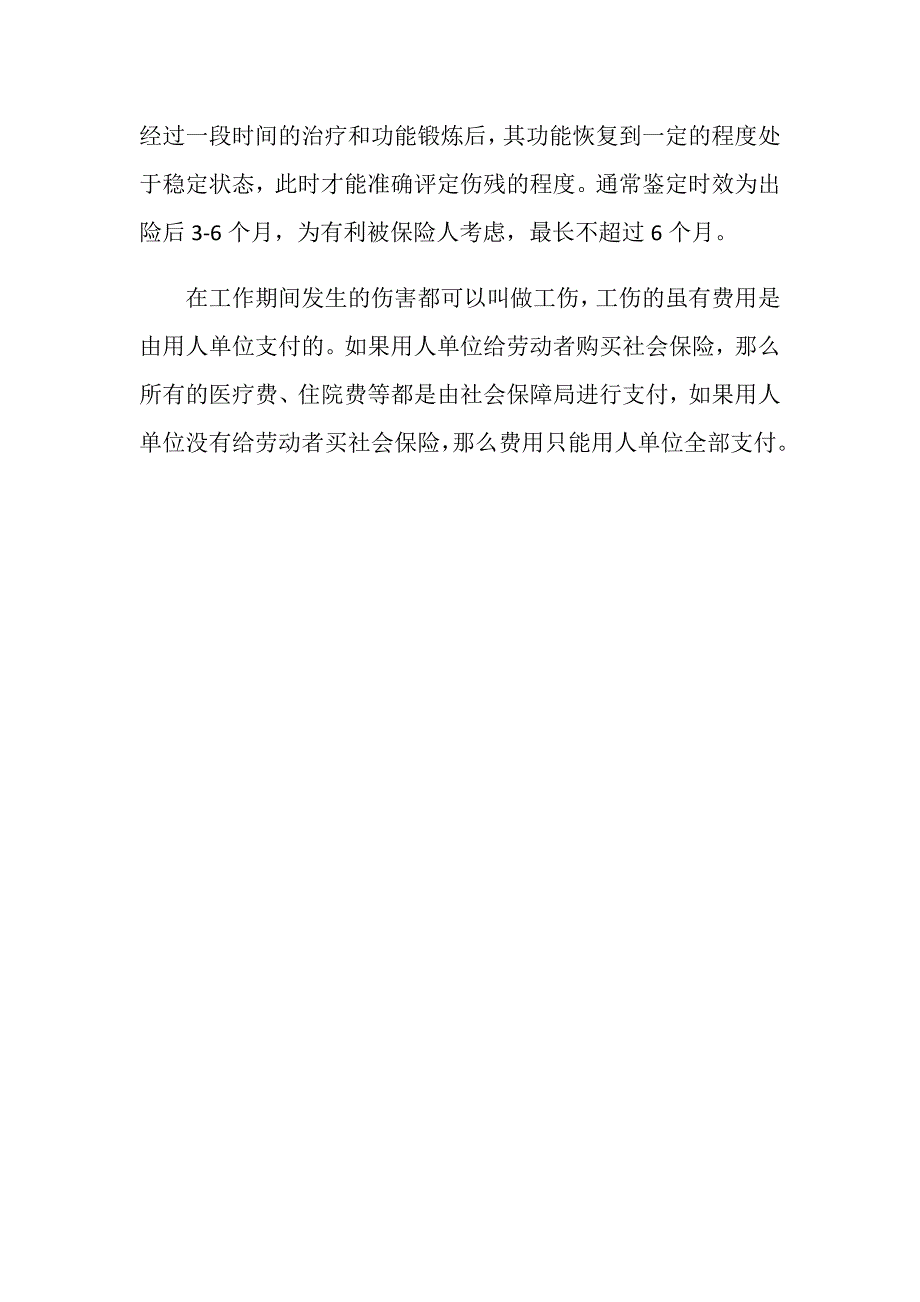 经过一段时间的治疗和功能锻炼后，其功能恢复到一定的程度处于稳定状态，此时才能准确评定伤残的程度。通常鉴定时效为出险后 3-6 个月，为有利被保险人考虑，最长不超过 6 个月。

在工作期间发生的伤害都可以叫做工伤，工伤的虽有费用是由用人单位支付的。如果用人单位给劳动者购买社会保险，那么所有的医疗费、住院费等都是由社会保障局进行支付，如果用人单位没有给劳动者买社会保险，那么费用只能用人单位全部支付。